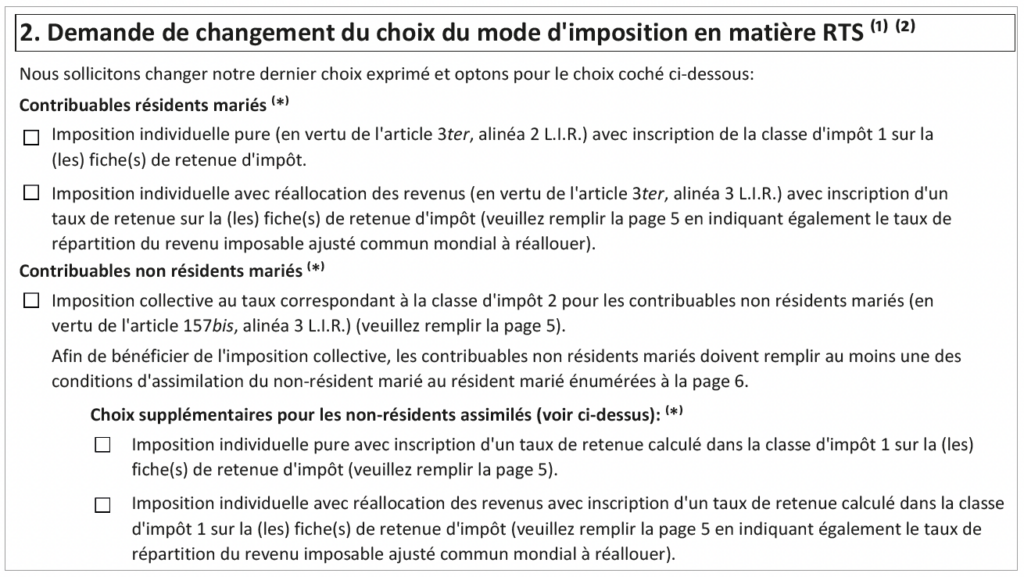 2. Demande de changement du choix du mode d'imposition en matière RTS $^{(1)}$ $^{(2)}$

Nous sollicitons changer notre dernier choix exprimé et optons pour le choix coché ci-dessous:

Contribuables résidents mariés $^{(*)}$

☐ Imposition individuelle pure (en vertu de l'article 3ter, alinéa 2 L.I.R.) avec inscription de la classe d'impôt 1 sur la (les) fiche(s) de retenue d'impôt.

☐ Imposition individuelle avec réallocation des revenus (en vertu de l'article 3ter, alinéa 3 L.I.R.) avec inscription d'un taux de retenue sur la (les) fiche(s) de retenue d'impôt (veuillez remplir la page 5 en indiquant également le taux de répartition du revenu imposable ajusté commun mondial à réallouer).

Contribuables non résidents mariés $^{(*)}$

☐ Imposition collective au taux correspondant à la classe d'impôt 2 pour les contribuables non résidents mariés (en vertu de l'article 157bis, alinéa 3 L.I.R.) (veuillez remplir la page 5).

Afin de bénéficier de l'imposition collective, les contribuables non résidents mariés doivent remplir au moins une des conditions d'assimilation du non-résident marié au résident marié énumérées à la page 6.

Choix supplémentaires pour les non-résidents assimilés (voir ci-dessus): $^{(*)}$

☐ Imposition individuelle pure avec inscription d'un taux de retenue calculé dans la classe d'impôt 1 sur la (les) fiche(s) de retenue d'impôt (veuillez remplir la page 5).

☐ Imposition individuelle avec réallocation des revenus avec inscription d'un taux de retenue calculé dans la classe d'impôt 1 sur la (les) fiche(s) de retenue d'impôt (veuillez remplir la page 5 en indiquant également le taux de répartition du revenu imposable ajusté commun mondial à réallouer).